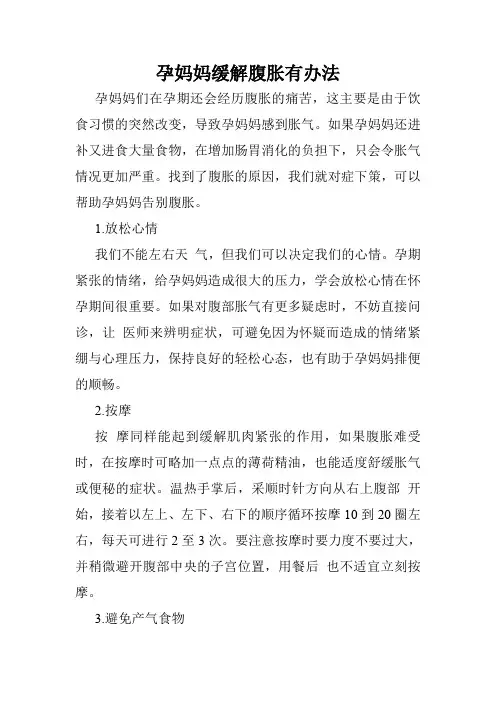 孕妈妈缓解腹胀有办法

孕妈妈们在孕期还会经历腹胀的痛苦，这主要是由于饮食习惯的突然改变，导致孕妈妈感到胀气。如果孕妈妈还进补又进食大量食物，在增加肠胃消化的负担下，只会令胀气情况更加严重。找到了腹胀的原因，我们就对症下策，可以帮助孕妈妈告别腹胀。

1.放松心情

我们不能左右天 气，但我们可以决定我们的心情。孕期紧张的情绪，给孕妈妈造成很大的压力，学会放松心情在怀孕期间很重要。如果对腹部胀气有更多疑虑时，不妨直接问诊，让 医师来辨明症状，可避免因为怀疑而造成的情绪紧绷与心理压力，保持良好的轻松心态，也有助于孕妈妈排便的顺畅。

2.按摩

按 摩同样能起到缓解肌肉紧张的作用，如果腹胀难受时，在按摩时可略加一点点的薄荷精油，也能适度舒缓胀气或便秘的症状。温热手掌后，采顺时针方向从右上腹部 开始，接着以左上、左下、右下的顺序循环按摩 10 到 20 圈左右，每天可进行 2 至 3 次。要注意按摩时要力度不要过大，并稍微避开腹部中央的子宫位置，用餐后 也不适宜立刻按摩。

3.避免产气食物